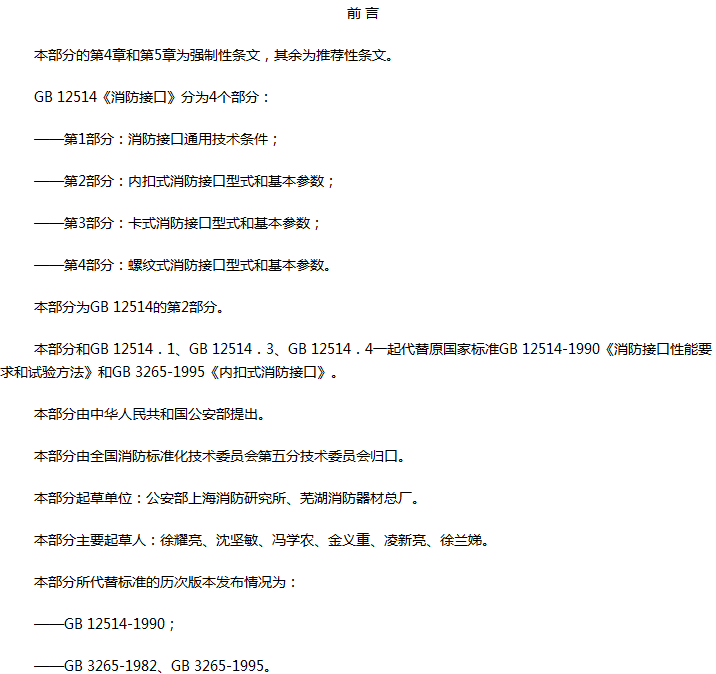 前 言

本部分的第4章和第5章为强制性条文，其余为推荐性条文。

GB 12514《消防接口》分为4个部分：

——第1部分：消防接口通用技术条件；

——第2部分：内扣式消防接口型式和基本参数；

——第3部分：卡式消防接口型式和基本参数；

——第4部分：螺纹式消防接口型式和基本参数。

本部分为GB 12514的第2部分。

本部分和GB 12514．1、GB 12514．3、GB 12514．4一起代替原国家标准GB 12514-1990《消防接口性能要求和试验方法》和GB 3265-1995《内扣式消防接口》。

本部分由中华人民共和国公安部提出。

本部分由全国消防标准化技术委员会第五分技术委员会归口。

本部分起草单位：公安部上海消防研究所、芜湖消防器材总厂。

本部分主要起草人：徐耀亮、沈坚敏、冯学农、金义重、凌新亮、徐兰娣。

本部分所代替标准的历次版本发布情况为：

——GB 12514-1990；

——GB 3265-1982、GB 3265-1995。